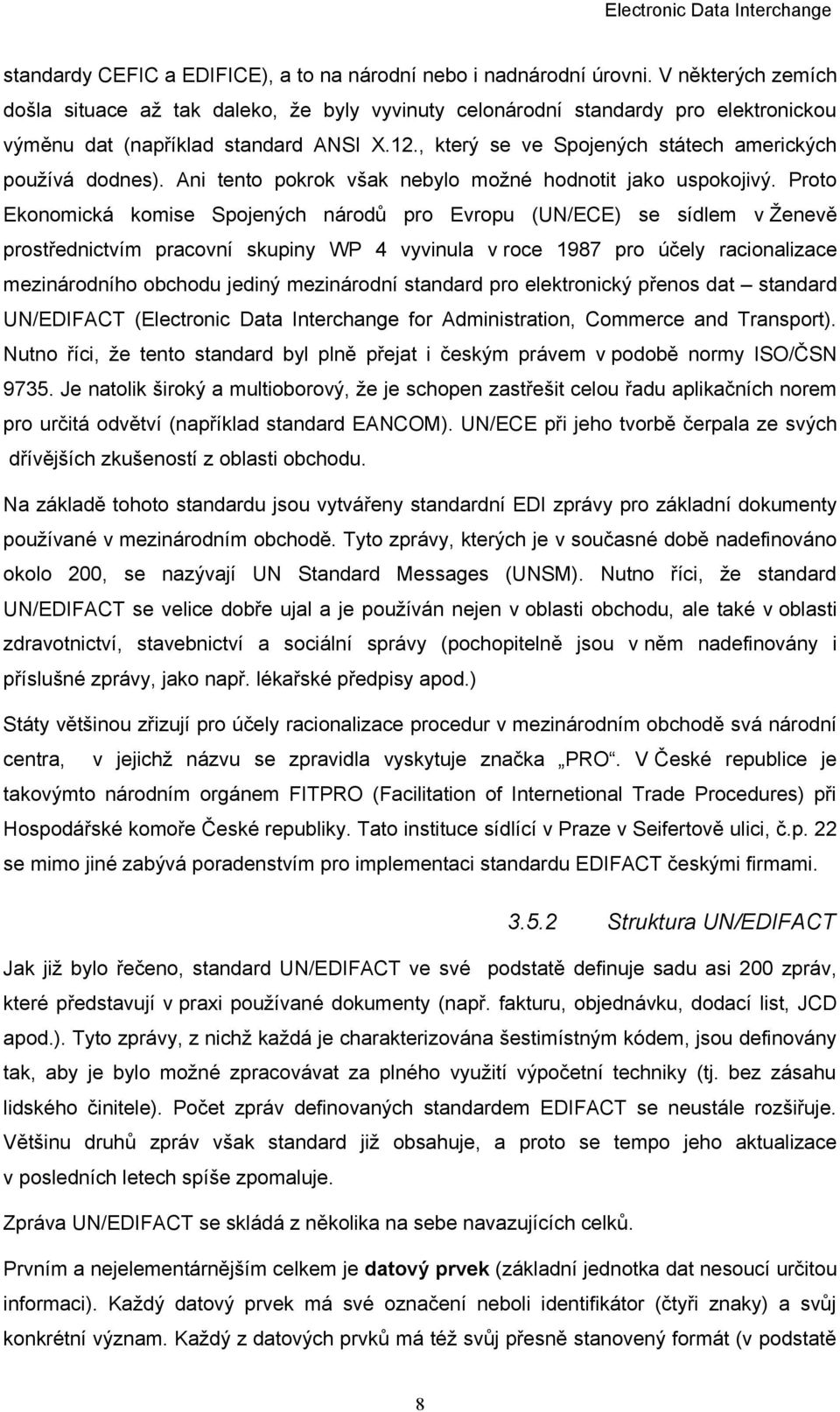 Electronic Data Interchange

standardy CEFIC a EDIFICE), a to na národní nebo i nadnárodní úrovni. V některých zemích došla situace až tak daleko, že byly vyvinuty celonárodní standardy pro elektronickou výměnu dat (například standard ANSI X.12., který se ve Spojených státech amerických používá dodnes). Ani tento pokrok však nebylo možné hodnotit jako uspokojivý. Proto Ekonomická komise Spojených národů pro Evropu (UN/ECE) se sídlem v Ženevě prostřednictvím pracovní skupiny WP 4 vyvinula v roce 1987 pro účely racionalizace mezinárodního obchodu jediný mezinárodní standard pro elektronický přenos dat – standard UN/EDIFACT (Electronic Data Interchange for Administration, Commerce and Transport). Nutno říci, že tento standard byl plně přejat i českým právem v podobě normy ISO/ČSN 9735. Je natolik široký a multioborový, že je schopen zastřešit celou řadu aplikačních norem pro určitá odvětví (například standard EANCOM). UN/ECE při jeho tvorbě čerpala ze svých dřívějších zkušeností z oblasti obchodu.

Na základě tohoto standardu jsou vytvářeny standardní EDI zprávy pro základní dokumenty používané v mezinárodním obchodě. Tyto zprávy, kterých je v současné době nadefinováno okolo 200, se nazývají UN Standard Messages (UNSM). Nutno říci, že standard UN/EDIFACT se velice dobře ujal a je používán nejen v oblasti obchodu, ale také v oblasti zdravotnictví, stavebnictví a sociální správy (pochopitelně jsou v něm nadefinovány i příslušné zprávy, jako např. lékařské předpisy apod.)

Státy většinou zřizují pro účely racionalizace procedur v mezinárodním obchodě svá národní centra, v jejichž názvu se zpravidla vyskytuje značka „PRO“. V České republice je takovýmto národním orgánem FITPRO (Facilitation of Internetional Trade Procedures) při Hospodářské komoře České republiky. Tato instituce sídlící v Praze v Seifertově ulici, č.p. 22 se mimo jiné zabývá poradenstvím pro implementaci standardu EDIFACT českými firmami.

3.5.2 Struktura UN/EDIFACT

Jak již bylo řečeno, standard UN/EDIFACT ve své podstatě definuje sadu asi 200 zpráv, které představují v praxi používané dokumenty (např. fakturu, objednávku, dodací list, JCD apod.). Tyto zprávy, z nichž každá je charakterizována šestimístným kódem, jsou definovány tak, aby je bylo možné zpracovávat za plného využití výpočetní techniky (tj. bez zásahu lidského činitele). Počet zpráv definovaných standardem EDIFACT se neustále rozšiřuje. Většinu druhů zpráv však standard již obsahuje, a proto se tempo jeho aktualizace v posledních letech spíše zpomaluje.

Zpráva UN/EDIFACT se skládá z několika na sebe navazujících celků.

Prvním a nejelementárnějším celkem je datový prvek (základní jednotka dat nesoucí určitou informaci). Každý datový prvek má své označení neboli identifikátor (čtyři znaky) a svůj konkrétní význam. Každý z datových prvků má též svůj přesně stanovený formát (v podstatě

8